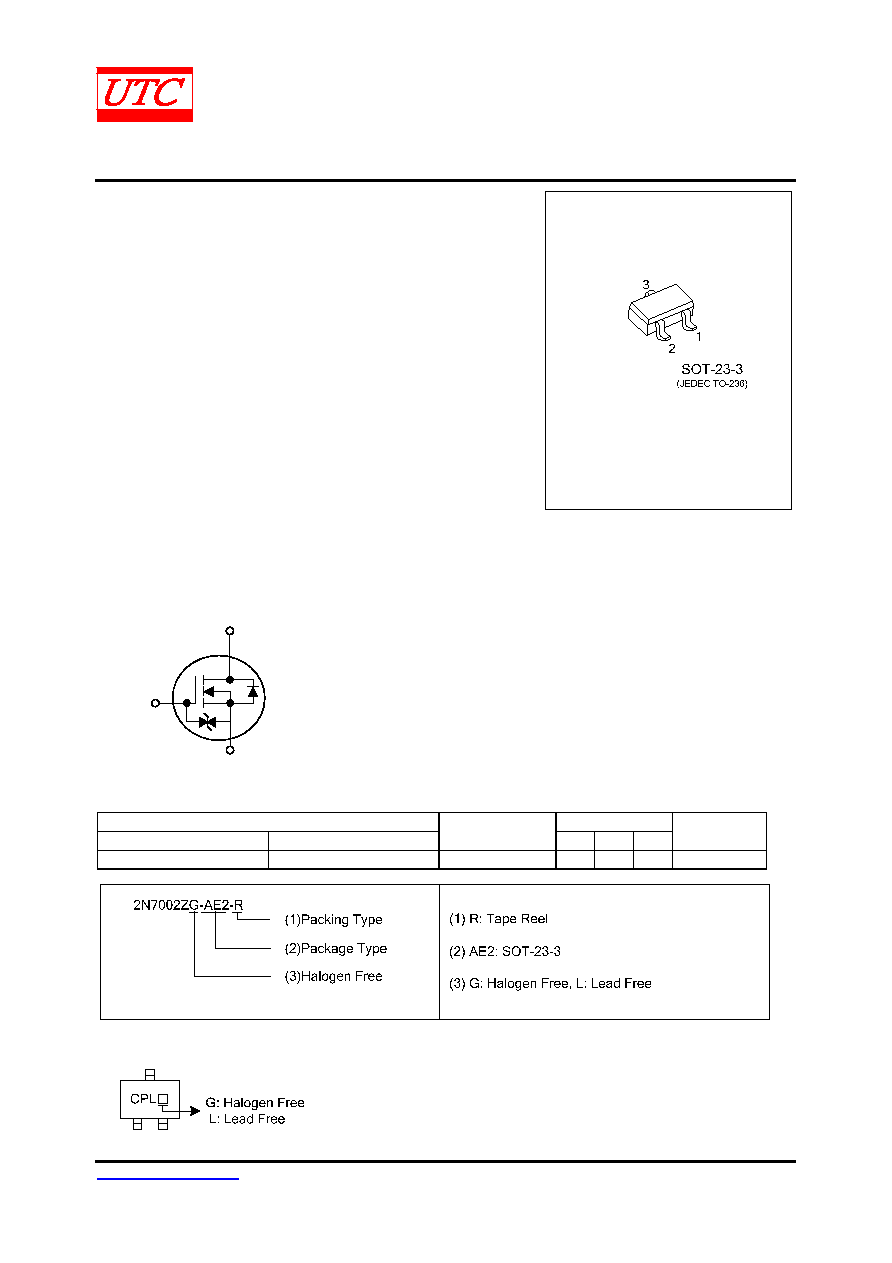 UTC

3
1
2
SOT-23-3
(JEDEC TO-236)

2N7002ZG-AE2-R
(1)Packing Type
(2)Package Type
(3)Halogen Free

(1) R: Tape Reel

(2) AE2: SOT-23-3

(3) G: Halogen Free, L: Lead Free

CPL
G: Halogen Free
L: Lead Free